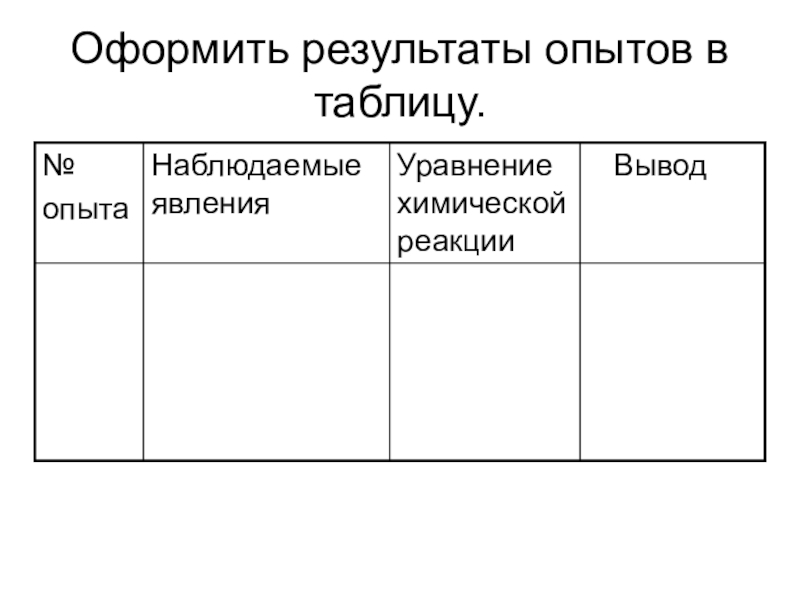 Оформить результаты опытов в таблицу.

| № опыта | Наблюдаемые явления | Уравнение химической реакции | Вывод |
|---|---|---|---|
| | | | |